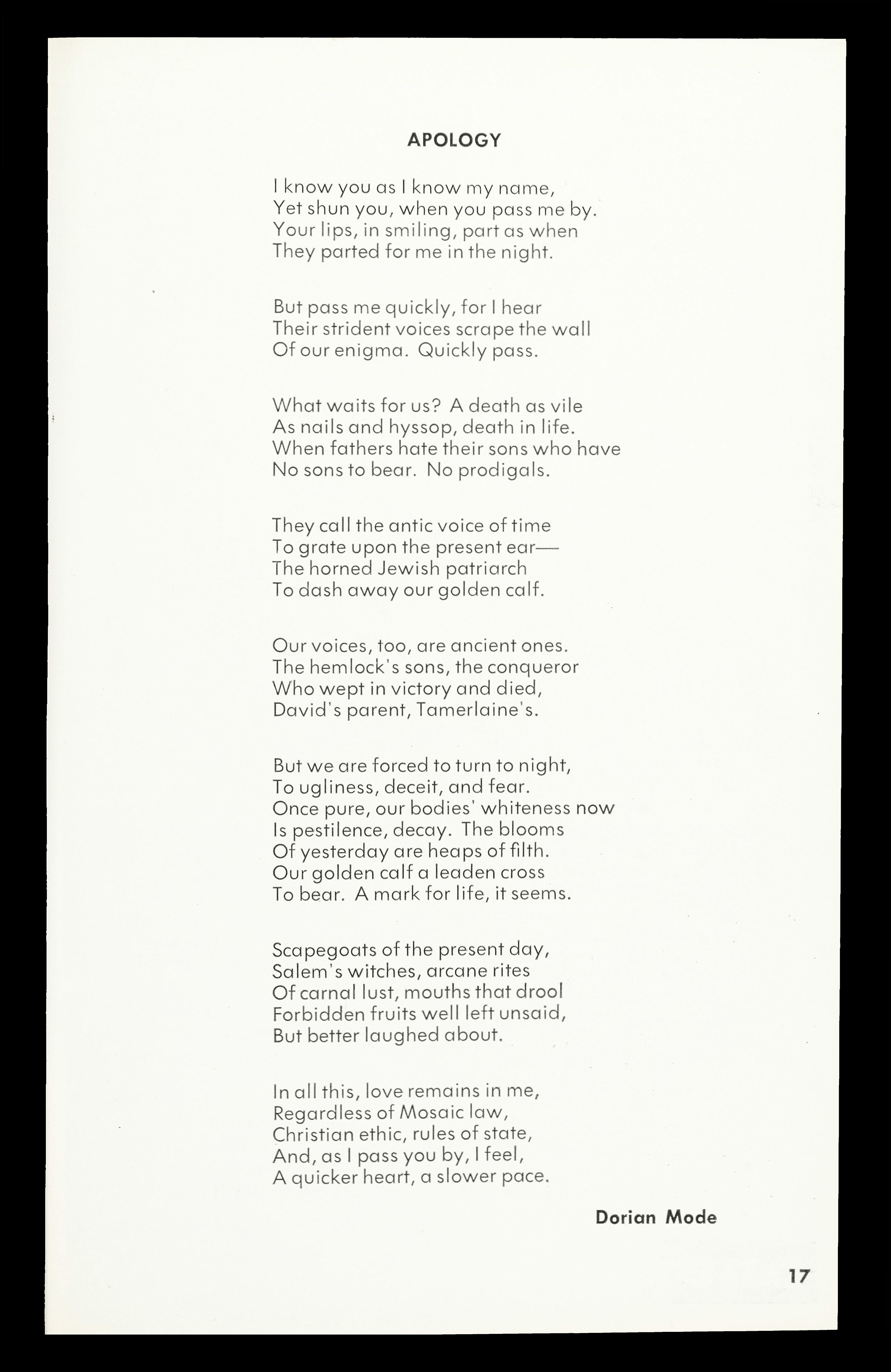 APOLOGY

I know you as I know my name,
Yet shun you, when you pass me by.
Your lips, in smiling, part as when
They parted for me in the night.

But pass me quickly, for I hear
Their strident voices scrape the wall
Of our enigma. Quickly pass.

What waits for us? A death as vile
As nails and hyssop, death in life.
When fathers hate their sons who have
No sons to bear. No prodigals.

They call the antic voice of time
To grate upon the present ear—
The horned Jewish patriarch
To dash away our golden calf.

Our voices, too, are ancient ones.
The hemlock's sons, the conqueror
Who wept in victory and died,
David's parent, Tamerlaine's.

But we are forced to turn to night,
To ugliness, deceit, and fear.
Once pure, our bodies' whiteness now
Is pestilence, decay. The blooms
Of yesterday are heaps of filth.
Our golden calf a leaden cross
To bear. A mark for life, it seems.

Scapegoats of the present day,
Salem's witches, arcane rites
Of carnal lust, mouths that drool
Forbidden fruits well left unsaid,
But better laughed about.

In all this, love remains in me,
Regardless of Mosaic law,
Christian ethic, rules of state,
And, as I pass you by, I feel,
A quicker heart, a slower pace.

Dorian Mode

17